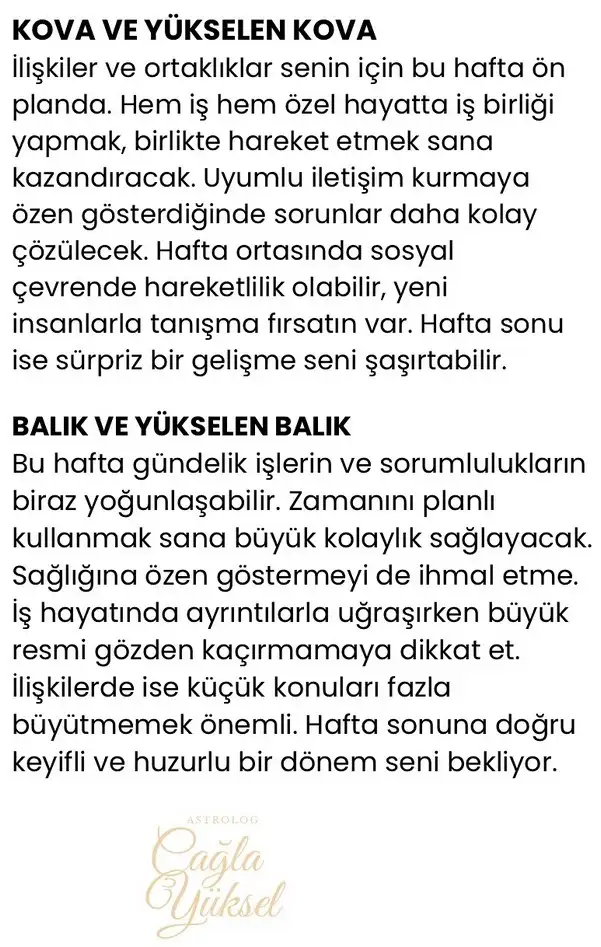 KOVA VE YÜKSELEN KOVA
İlişkiler ve ortaklıklar senin için bu hafta ön planda. Hem iş hem özel hayatta iş birliği yapmak, birlikte hareket etmek sana kazandıracak. Uyumlu iletişim kurmaya özen gösterdiğinde sorunlar daha kolay çözülecek. Hafta ortasında sosyal çevrende hareketlilik olabilir, yeni insanlarla tanışma fırsatın var. Hafta sonu ise sürpriz bir gelişme seni şaşırtabilir.

BALIK VE YÜKSELEN BALIK
Bu hafta gündelik işlerin ve sorumlulukların biraz yoğunlaşabilir. Zamanını planlı kullanmak sana büyük kolaylık sağlayacak. Sağlığına özen göstermeyi de ihmal etme. İş hayatında ayrıntılarla uğraşırken büyük resmi gözden kaçırmamaya dikkat et. İlişkilerde ise küçük konuları fazla büyütmemek önemli. Hafta sonuna doğru keyifli ve huzurlu bir dönem seni bekliyor.

ASTROLOG
Çağla Yüksel